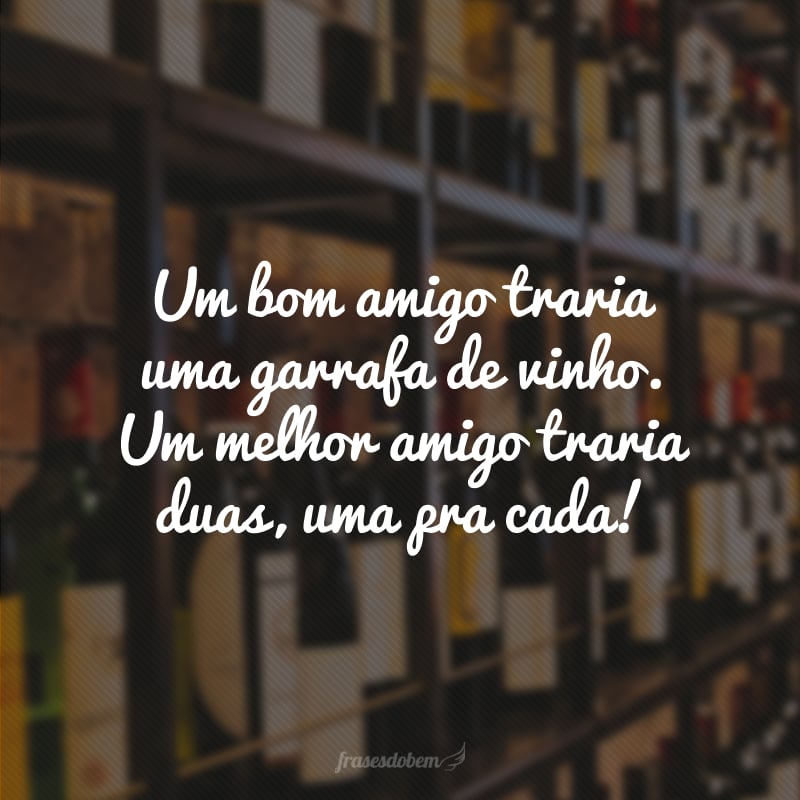 Um bom amigo traria uma garrafa de vinho. Um melhor amigo traria duas, uma pra cada!

frasesdobem